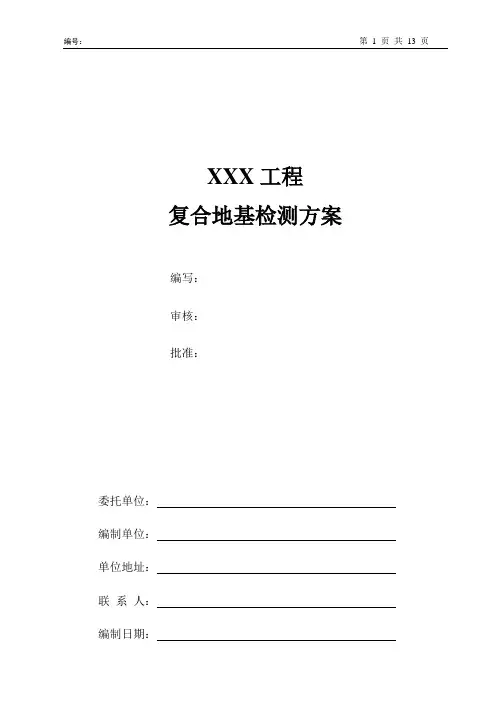 编号：

第 1 页 共 13 页

XXX 工程

复合地基检测方案

编写：

审核：

批准：

委托单位：

编制单位：

单位地址：

联 系 人：

编制日期：